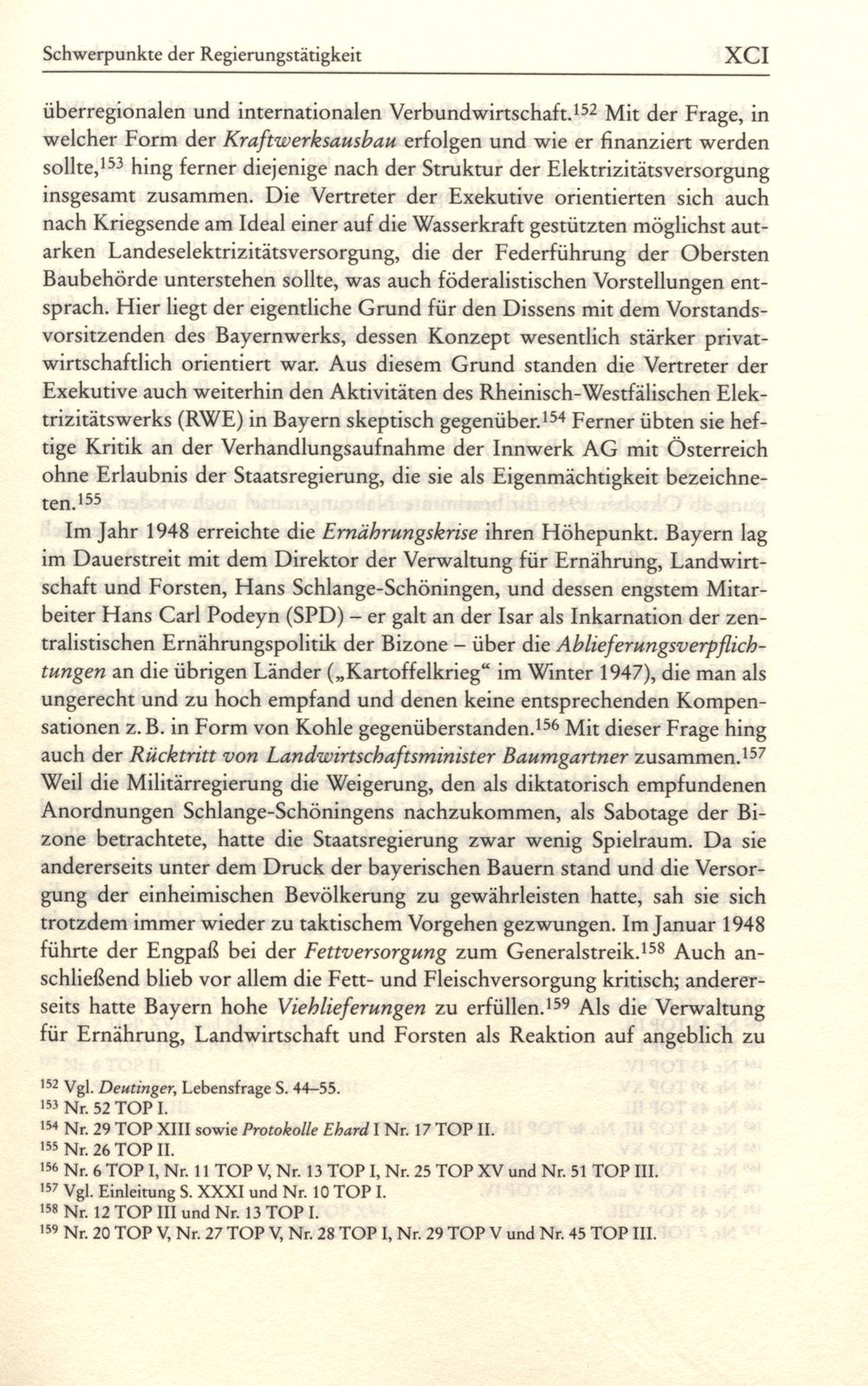 Schwerpunkte der Regierungstätigkeit XCI

überregionalen und internationalen Verbundwirtschaft.$^{152}$ Mit der Frage, in welcher Form der Kraftwerksausbau erfolgen und wie er finanziert werden sollte,$^{153}$ hing ferner diejenige nach der Struktur der Elektrizitätsversorgung insgesamt zusammen. Die Vertreter der Exekutive orientierten sich auch nach Kriegsende am Ideal einer auf die Wasserkraft gestützten möglichst autarken Landeselektrizitätsversorgung, die der Federführung der Obersten Baubehörde unterstehen sollte, was auch föderalistischen Vorstellungen entsprach. Hier liegt der eigentliche Grund für den Dissens mit dem Vorstandsvorsitzenden des Bayernwerks, dessen Konzept wesentlich stärker privatwirtschaftlich orientiert war. Aus diesem Grund standen die Vertreter der Exekutive auch weiterhin den Aktivitäten des Rheinisch-Westfälischen Elektrizitätswerks (RWE) in Bayern skeptisch gegenüber.$^{154}$ Ferner übten sie heftige Kritik an der Verhandlungsaufnahme der Innwerk AG mit Österreich ohne Erlaubnis der Staatsregierung, die sie als Eigenmächtigkeit bezeichneten.$^{155}$

Im Jahr 1948 erreichte die Ernährungskrise ihren Höhepunkt. Bayern lag im Dauerstreit mit dem Direktor der Verwaltung für Ernährung, Landwirtschaft und Forsten, Hans Schlange-Schöningen, und dessen engstem Mitarbeiter Hans Carl Podeyn (SPD) – er galt an der Isar als Inkarnation der zentralistischen Ernährungspolitik der Bizone – über die Ablieferungsverpflichtungen an die übrigen Länder („Kartoffelkrieg“ im Winter 1947), die man als ungerecht und zu hoch empfand und denen keine entsprechenden Kompensationen z. B. in Form von Kohle gegenüberstanden.$^{156}$ Mit dieser Frage hing auch der Rücktritt von Landwirtschaftsminister Baumgartner zusammen.$^{157}$ Weil die Militärregierung die Weigerung, den als diktatorisch empfundenen Anordnungen Schlange-Schöningens nachzukommen, als Sabotage der Bizone betrachtete, hatte die Staatsregierung zwar wenig Spielraum. Da sie andererseits unter dem Druck der bayerischen Bauern stand und die Versorgung der einheimischen Bevölkerung zu gewährleisten hatte, sah sie sich trotzdem immer wieder zu taktischem Vorgehen gezwungen. Im Januar 1948 führte der Engpaß bei der Fettversorgung zum Generalstreik.$^{158}$ Auch anschließend blieb vor allem die Fett- und Fleischversorgung kritisch; andererseits hatte Bayern hohe Viehlieferungen zu erfüllen.$^{159}$ Als die Verwaltung für Ernährung, Landwirtschaft und Forsten als Reaktion auf angeblich zu

$^{152}$ Vgl. Deutinger, Lebensfrage S. 44–55.
$^{153}$ Nr. 52 TOP I.
$^{154}$ Nr. 29 TOP XIII sowie Protokolle Ehard I Nr. 17 TOP II.
$^{155}$ Nr. 26 TOP II.
$^{156}$ Nr. 6 TOP I, Nr. 11 TOP V, Nr. 13 TOP I, Nr. 25 TOP XV und Nr. 51 TOP III.
$^{157}$ Vgl. Einleitung S. XXXI und Nr. 10 TOP I.
$^{158}$ Nr. 12 TOP III und Nr. 13 TOP I.
$^{159}$ Nr. 20 TOP V, Nr. 27 TOP V, Nr. 28 TOP I, Nr. 29 TOP V und Nr. 45 TOP III.